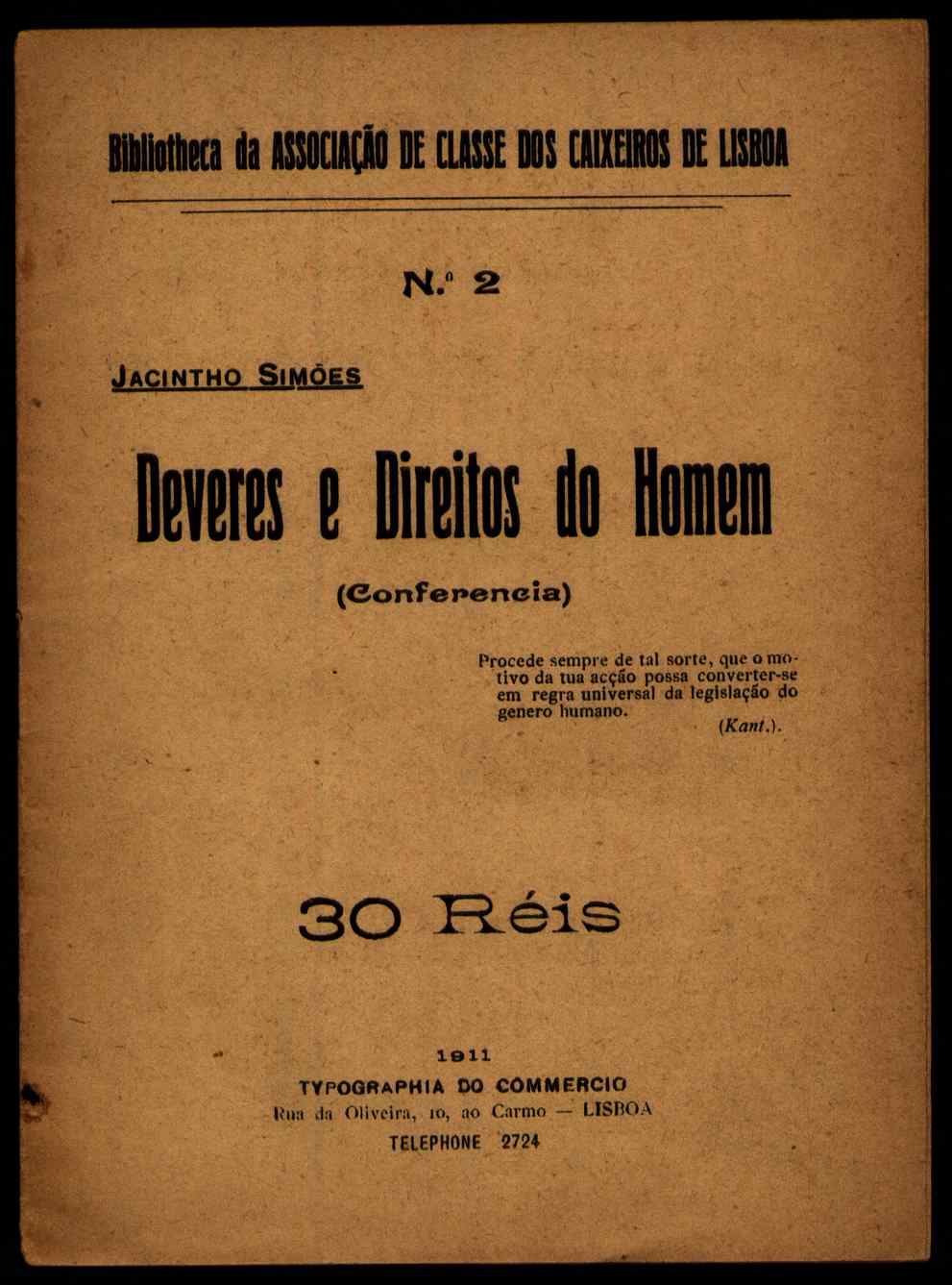 Bibliotheca da ASSOCIAÇÃO DE CLASSE DOS CAIXEIROS DE LISBOA

N.º 2

JACINTHO SIMÕES

Deveres e Direitos do Homem

(Conferencia)

Procede sempre de tal sorte, que o motivo da tua acção possa converter-se em regra universal da legislação do genero humano.
(Kant.).

30 Réis

1911
TYPOGRAPHIA DO COMMERCIO
Rua da Oliveira, 10, ao Carmo — LISBOA
TELEPHONE 2724